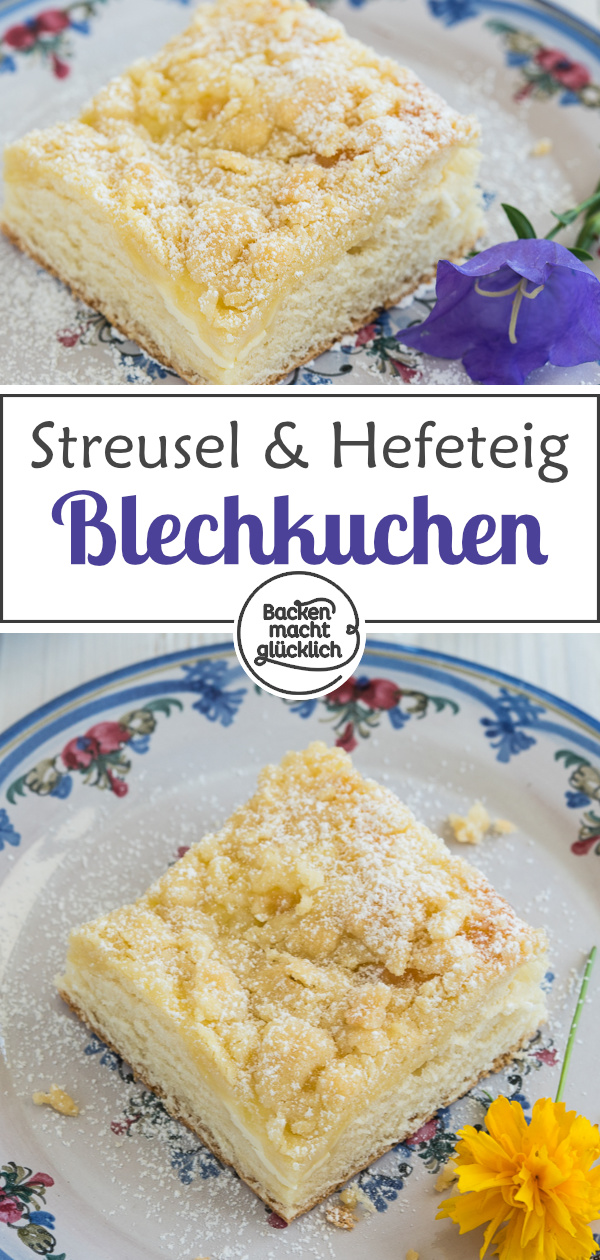 Streusel & Hefeteig
Blechkuchen
Backen macht glücklich